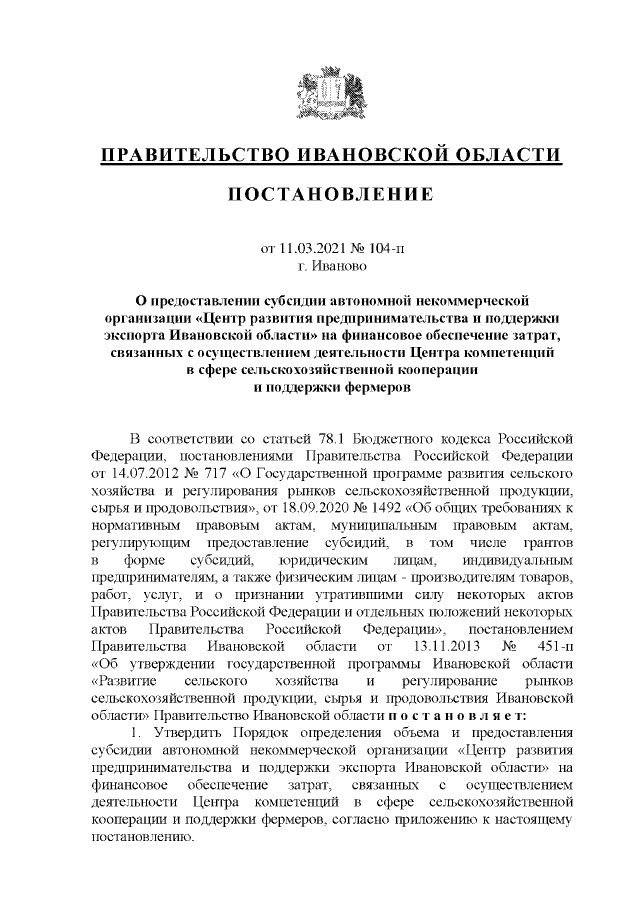 ПРАВИТЕЛЬСТВО ИВАНОВСКОЙ ОБЛАСТИ

ПОСТАНОВЛЕНИЕ

от 11.03.2021 № 104-п
г. Иваново

О предоставлении субсидии автономной некоммерческой организации «Центр развития предпринимательства и поддержки экспорта Ивановской области» на финансовое обеспечение затрат, связанных с осуществлением деятельности Центра компетенций в сфере сельскохозяйственной кооперации и поддержки фермеров

В соответствии со статьей 78.1 Бюджетного кодекса Российской Федерации, постановлениями Правительства Российской Федерации от 14.07.2012 № 717 «О Государственной программе развития сельского хозяйства и регулирования рынков сельскохозяйственной продукции, сырья и продовольствия», от 18.09.2020 № 1492 «Об общих требованиях к нормативным правовым актам, муниципальным правовым актам, регулирующим предоставление субсидий, в том числе грантов в форме субсидий, юридическим лицам, индивидуальным предпринимателям, а также физическим лицам - производителям товаров, работ, услуг, и о признании утратившими силу некоторых актов Правительства Российской Федерации и отдельных положений некоторых актов Правительства Российской Федерации», постановлением Правительства Ивановской области от 13.11.2013 № 451-п «Об утверждении государственной программы Ивановской области «Развитие сельского хозяйства и регулирование рынков сельскохозяйственной продукции, сырья и продовольствия Ивановской области» Правительство Ивановской области п о с т а н о в л я е т:

1. Утвердить Порядок определения объема и предоставления субсидии автономной некоммерческой организации «Центр развития предпринимательства и поддержки экспорта Ивановской области» на финансовое обеспечение затрат, связанных с осуществлением деятельности Центра компетенций в сфере сельскохозяйственной кооперации и поддержки фермеров, согласно приложению к настоящему постановлению.